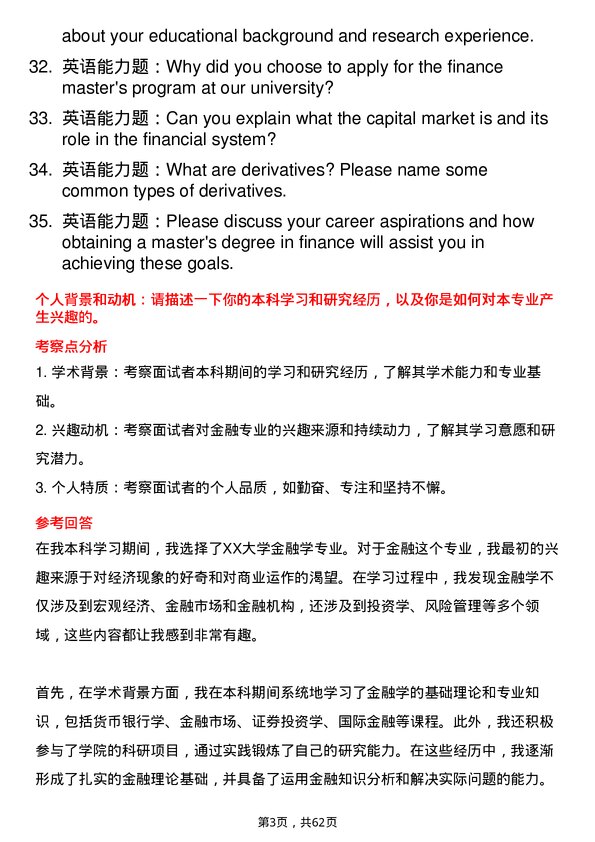 about your educational background and research experience.

32. 英语能力题：Why did you choose to apply for the finance master's program at our university?

33. 英语能力题：Can you explain what the capital market is and its role in the financial system?

34. 英语能力题：What are derivatives? Please name some common types of derivatives.

35. 英语能力题：Please discuss your career aspirations and how obtaining a master's degree in finance will assist you in achieving these goals.

个人背景和动机：请描述一下你的本科学习和研究经历，以及你是如何对本专业产生兴趣的。

考察点分析

1. 学术背景：考察面试者本科期间的学习和研究经历，了解其学术能力和专业基础。

2. 兴趣动机：考察面试者对金融专业的兴趣来源和持续动力，了解其学习意愿和研究潜力。

3. 个人特质：考察面试者的个人品质，如勤奋、专注和坚持不懈。

参考回答

在我本科学习期间，我选择了XX大学金融学专业。对于金融这个专业，我最初的兴趣来源于对经济现象的好奇和对商业运作的渴望。在学习过程中，我发现金融学不仅涉及到宏观经济、金融市场和金融机构，还涉及到投资学、风险管理等多个领域，这些内容都让我感到非常有趣。

首先，在学术背景方面，我在本科期间系统地学习了金融学的基础理论和专业知识，包括货币银行学、金融市场、证券投资学、国际金融等课程。此外，我还积极参与了学院的科研项目，通过实践锻炼了自己的研究能力。在这些经历中，我逐渐形成了扎实的金融理论基础，并具备了运用金融知识分析和解决实际问题的能力。

第3页，共62页